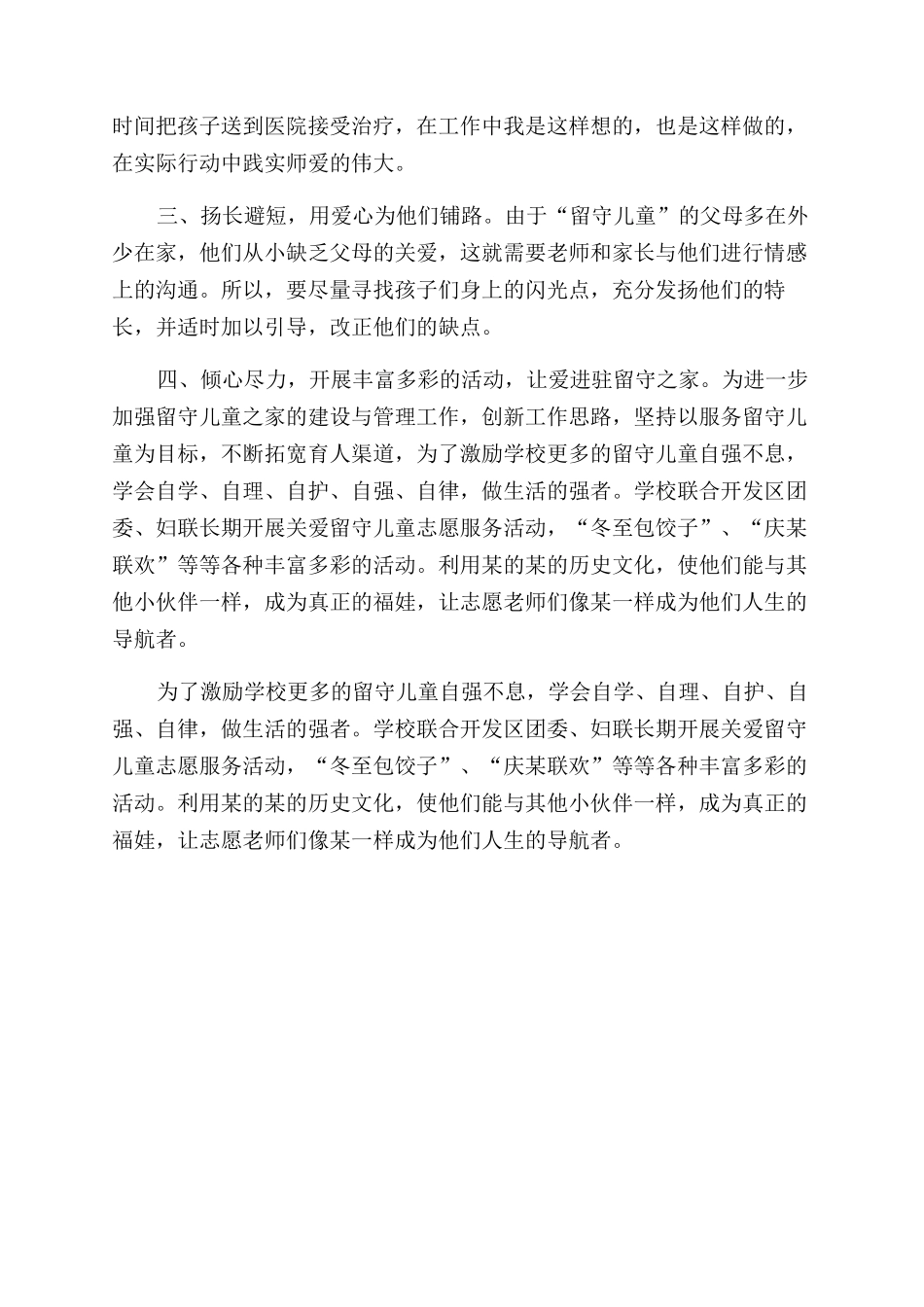 时间把孩子送到医院接受治疗，在工作中我是这样想的，也是这样做的，在实际行动中践实师爱的伟大。

三、扬长避短，用爱心为他们铺路。由于“留守儿童”的父母多在外少在家，他们从小缺乏父母的关爱，这就需要老师和家长与他们进行情感上的沟通。所以，要尽量寻找孩子们身上的闪光点，充分发扬他们的特长，并适时加以引导，改正他们的缺点。

四、倾心尽力，开展丰富多彩的活动，让爱进驻留守之家。为进一步加强留守儿童之家的建设与管理工作，创新工作思路，坚持以服务留守儿童为目标，不断拓宽育人渠道，为了激励学校更多的留守儿童自强不息，学会自学、自理、自护、自强、自律，做生活的强者。学校联合开发区团委、妇联长期开展关爱留守儿童志愿服务活动，“冬至包饺子”、“庆某联欢”等等各种丰富多彩的活动。利用某的某的历史文化，使他们能与其他小伙伴一样，成为真正的福娃，让志愿老师们像某一样成为他们人生的导航者。

为了激励学校更多的留守儿童自强不息，学会自学、自理、自护、自强、自律，做生活的强者。学校联合开发区团委、妇联长期开展关爱留守儿童志愿服务活动，“冬至包饺子”、“庆某联欢”等等各种丰富多彩的活动。利用某的某的历史文化，使他们能与其他小伙伴一样，成为真正的福娃，让志愿老师们像某一样成为他们人生的导航者。